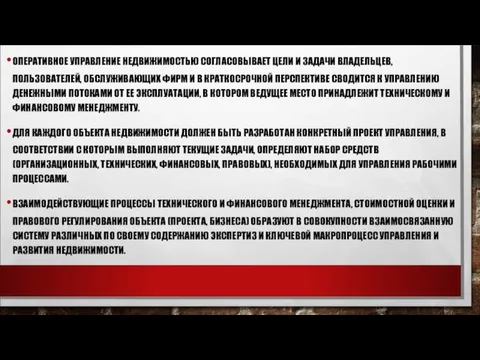 • ОПЕРАТИВНОЕ УПРАВЛЕНИЕ НЕДВИЖИМОСТЬЮ СОГЛАСОВЫВАЕТ ЦЕЛИ И ЗАДАЧИ ВЛАДЕЛЬЦЕВ, ПОЛЬЗОВАТЕЛЕЙ, ОБСЛУЖИВАЮЩИХ ФИРМ И В КРАТКОСРОЧНОЙ ПЕРСПЕКТИВЕ СВОДИТСЯ К УПРАВЛЕНИЮ ДЕНЕЖНЫМИ ПОТОКАМИ ОТ ЕЕ ЭКСПЛУАТАЦИИ, В КОТОРОМ ВЕДУЩЕЕ МЕСТО ПРИНАДЛЕЖИТ ТЕХНИЧЕСКОМУ И ФИНАНСОВОМУ МЕНЕДЖМЕНТУ.

• ДЛЯ КАЖДОГО ОБЪЕКТА НЕДВИЖИМОСТИ ДОЛЖЕН БЫТЬ РАЗРАБОТАН КОНКРЕТНЫЙ ПРОЕКТ УПРАВЛЕНИЯ, В СООТВЕТСТВИИ С КОТОРЫМ ВЫПОЛНЯЮТ ТЕКУЩИЕ ЗАДАЧИ, ОПРЕДЕЛЯЮТ НАБОР СРЕДСТВ (ОРГАНИЗАЦИОННЫХ, ТЕХНИЧЕСКИХ, ФИНАНСОВЫХ, ПРАВОВЫХ), НЕОБХОДИМЫХ ДЛЯ УПРАВЛЕНИЯ РАБОЧИМИ ПРОЦЕССАМИ.

• ВЗАИМОДЕЙСТВУЮЩИЕ ПРОЦЕССЫ ТЕХНИЧЕСКОГО И ФИНАНСОВОГО МЕНЕДЖМЕНТА, СТОИМОСТНОЙ ОЦЕНКИ И ПРАВОВОГО РЕГУЛИРОВАНИЯ ОБЪЕКТА (ПРОЕКТА, БИЗНЕСА) ОБРАЗУЮТ В СОВОКУПНОСТИ ВЗАИМОСВЯЗАННУЮ СИСТЕМУ РАЗЛИЧНЫХ ПО СВОЕМУ СОДЕРЖАНИЮ ЭКСПЕРТИЗ И КЛЮЧЕВОЙ МАКРОПРОЦЕСС УПРАВЛЕНИЯ И РАЗВИТИЯ НЕДВИЖИМОСТИ.